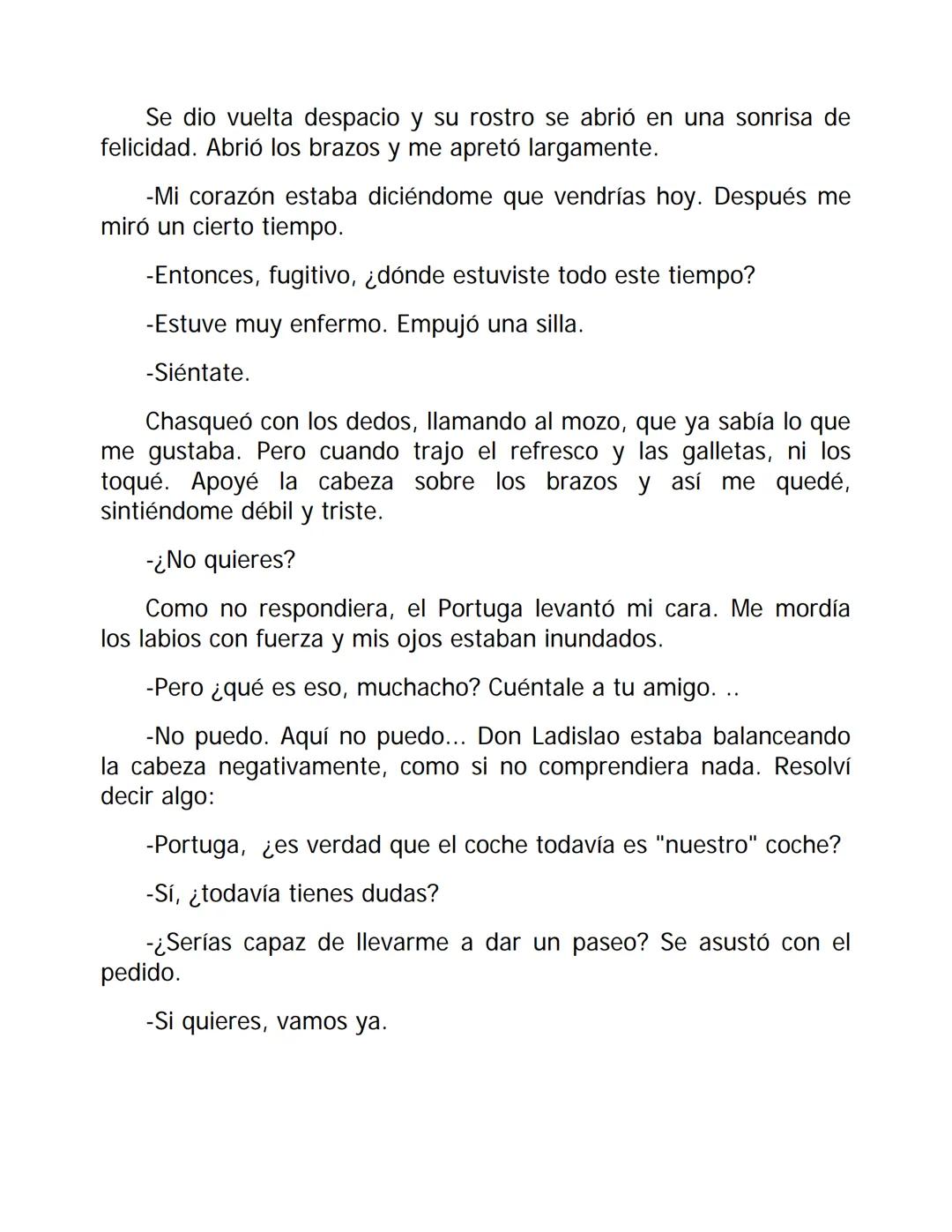 Se dio vuelta despacio y su rostro se abrió en una sonrisa de felicidad. Abrió los brazos y me apretó largamente.

-Mi corazón estaba diciéndome que vendrías hoy. Después me miró un cierto tiempo.

-Entonces, fugitivo, ¿dónde estuviste todo este tiempo?

-Estuve muy enfermo. Empujó una silla.

-Siéntate.

Chasqueó con los dedos, llamando al mozo, que ya sabía lo que me gustaba. Pero cuando trajo el refresco y las galletas, ni los toqué. Apoyé la cabeza sobre los brazos y así me quedé, sintiéndome débil y triste.

-¿No quieres?

Como no respondiera, el Portuga levantó mi cara. Me mordía los labios con fuerza y mis ojos estaban inundados.

-Pero ¿qué es eso, muchacho? Cuéntale a tu amigo. ..

-No puedo. Aquí no puedo... Don Ladislao estaba balanceando la cabeza negativamente, como si no comprendiera nada. Resolví decir algo:

-Portuga, ¿es verdad que el coche todavía es "nuestro" coche?

-Sí, ¿todavía tienes dudas?

-¿Serías capaz de llevarme a dar un paseo? Se asustó con el pedido.

-Si quieres, vamos ya.